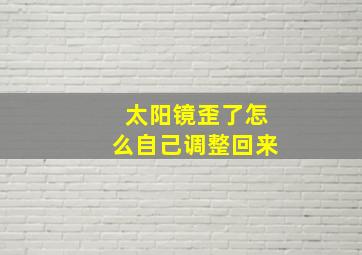 太阳镜歪了怎么自己调整回来